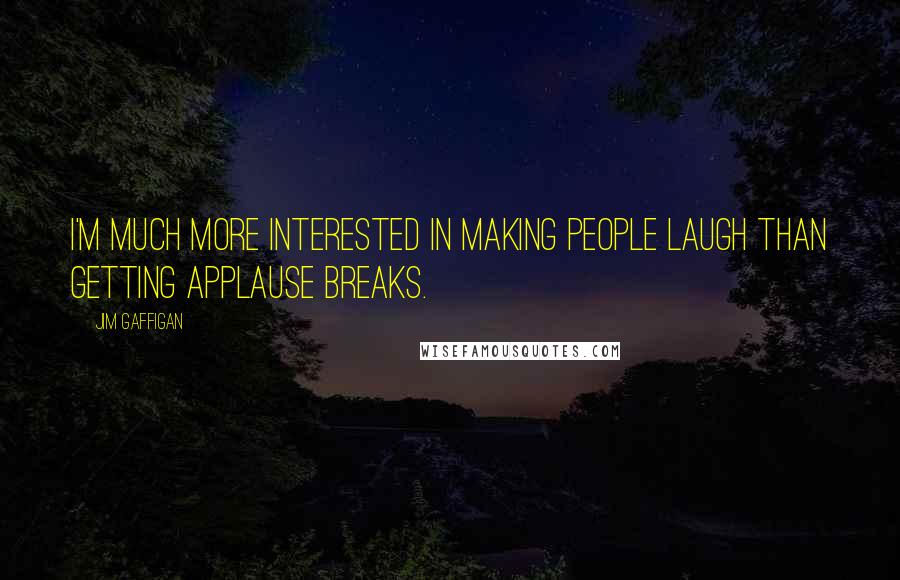 I'M MUCH MORE INTERESTED IN MAKING PEOPLE LAUGH THAN GETTING APPLAUSE BREAKS.

JIM GAFFIGAN

WISEFAMOUSQUOTES.COM